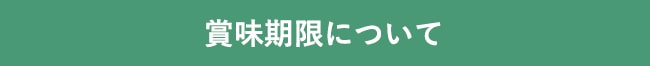 賞味期限について